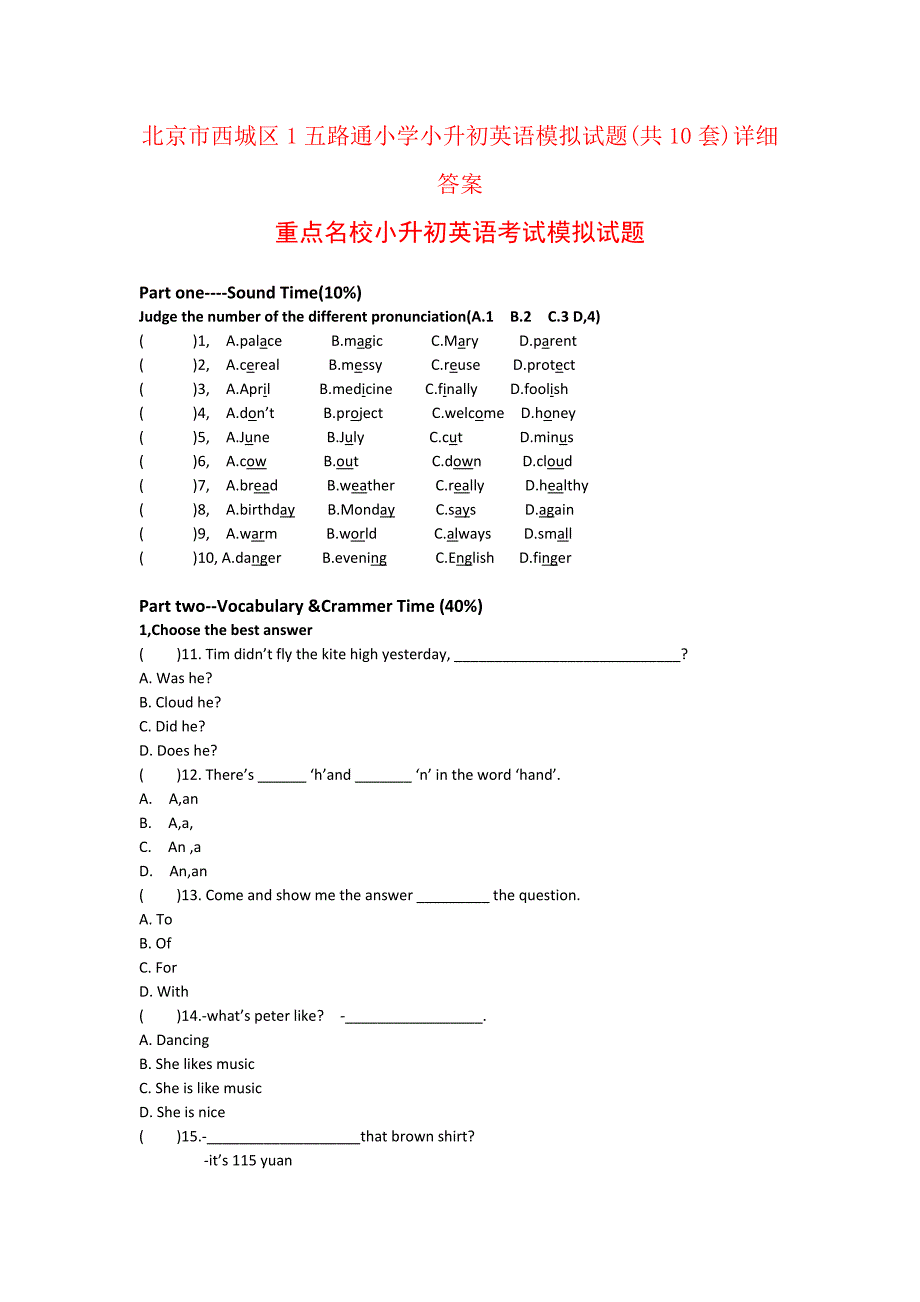 北京市西城区 1 五路通小学小升初英语模拟试题(共 10 套)详细答案

重点名校小升初英语考试模拟试题

Part one----Sound Time(10%)
Judge the number of the different pronunciation(A.1 B.2 C.3 D,4)

( )1, A.palace B.magic C.Mary D.parent
( )2, A.cereal B.messy C.reuse D.protect
( )3, A.April B.medicine C.finally D.foolish
( )4, A.don't B.project C.welcome D.honey
( )5, A.June B.July C.cut D.minus
( )6, A.cow B.out C.down D.cloud
( )7, A.bread B.weather C.really D.healthy
( )8, A.birthday B.Monday C.says D.again
( )9, A.warm B.world C.always D.small
( )10, A.danger B.evening C.English D.finger

Part two--Vocabulary &Crammer Time (40%)
1,Choose the best answer
( )11. Tim didn't fly the kite high yesterday, ____________________________?
A. Was he?
B. Cloud he?
C. Did he?
D. Does he?
( )12. There's ______ 'h'and _______ 'n' in the word 'hand'.
A. A,an
B. A,a,
C. An ,a
D. An,an
( )13. Come and show me the answer _________ the question.
A. To
B. Of
C. For
D. With
( )14.-what's peter like? -_________________.
A. Dancing
B. She likes music
C. She is like music
D. She is nice
( )15.-___________________that brown shirt?
-it's 115 yuan